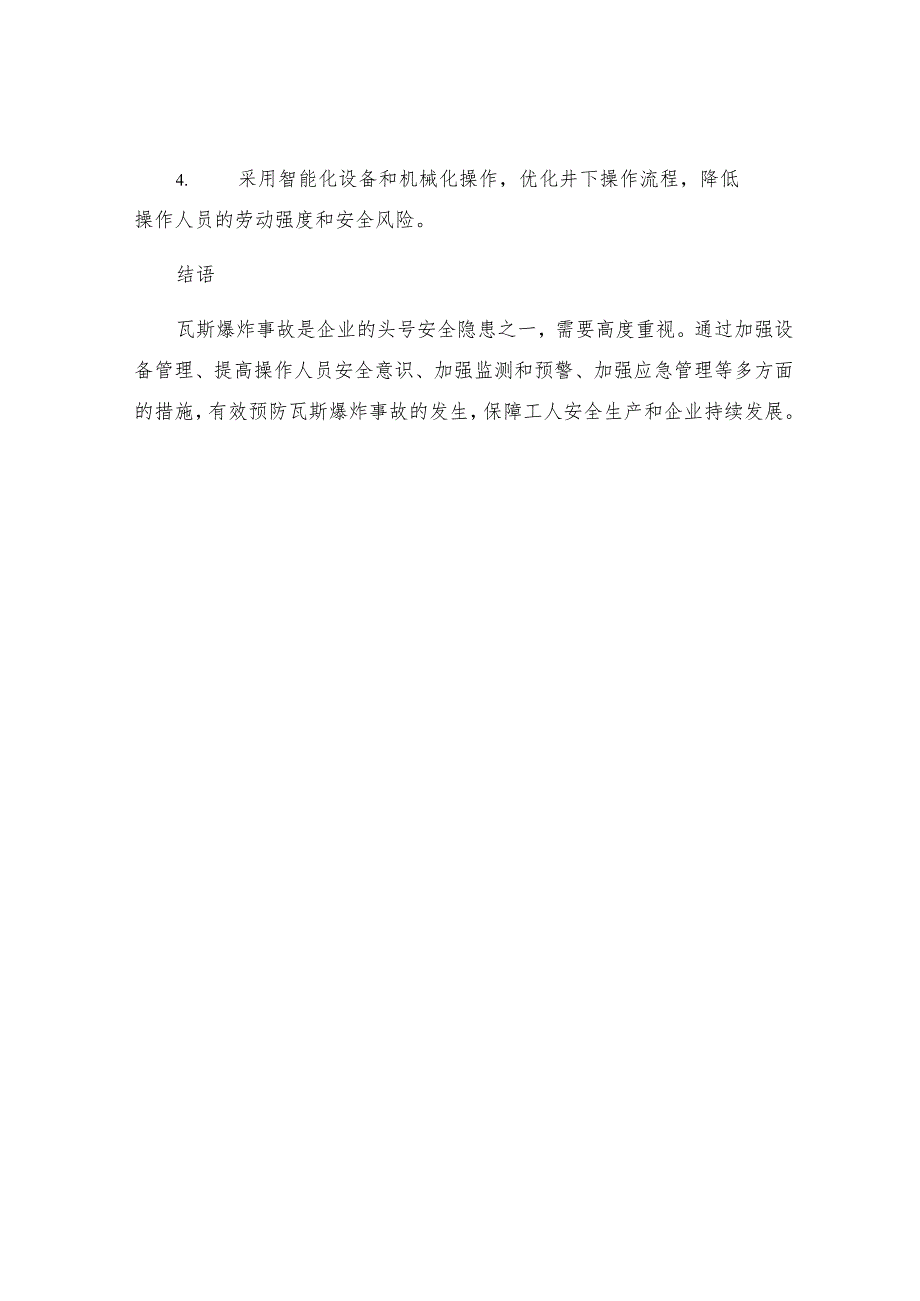 4. 采用智能化设备和机械化操作，优化井下操作流程，降低操作人员的劳动强度和安全风险。

结语

瓦斯爆炸事故是企业的头号安全隐患之一，需要高度重视。通过加强设备管理、提高操作人员安全意识、加强监测和预警、加强应急管理等多方面的措施，有效预防瓦斯爆炸事故的发生，保障工人安全生产和企业持续发展。